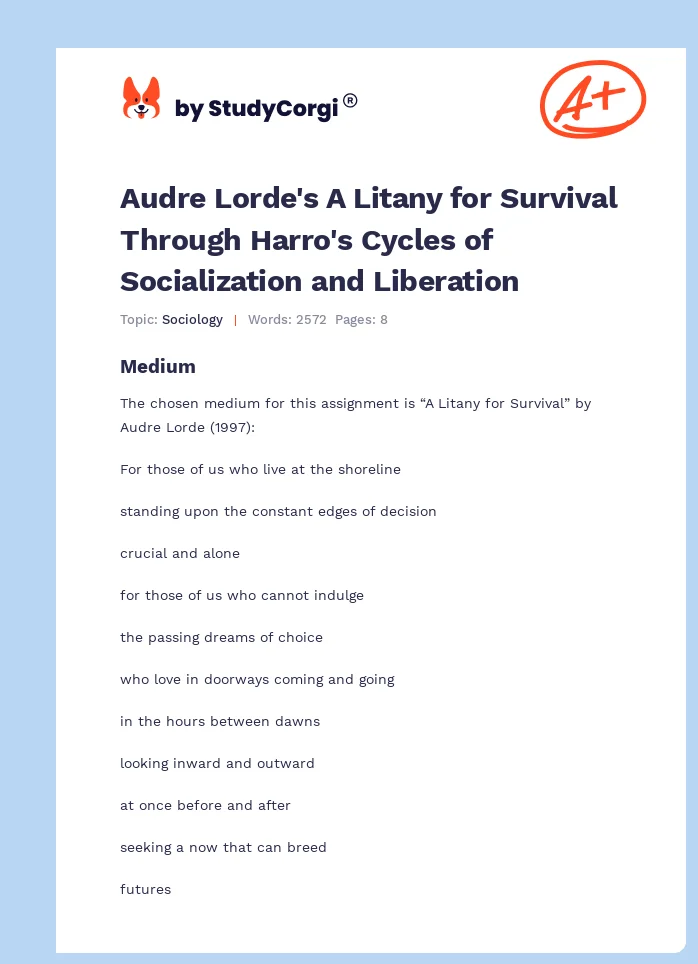 by StudyCorgi®

A+

Audre Lorde's A Litany for Survival Through Harro's Cycles of Socialization and Liberation

Topic: Sociology | Words: 2572 Pages: 8

Medium

The chosen medium for this assignment is “A Litany for Survival” by Audre Lorde (1997):

For those of us who live at the shoreline

standing upon the constant edges of decision

crucial and alone

for those of us who cannot indulge

the passing dreams of choice

who love in doorways coming and going

in the hours between dawns

looking inward and outward

at once before and after

seeking a now that can breed

futures